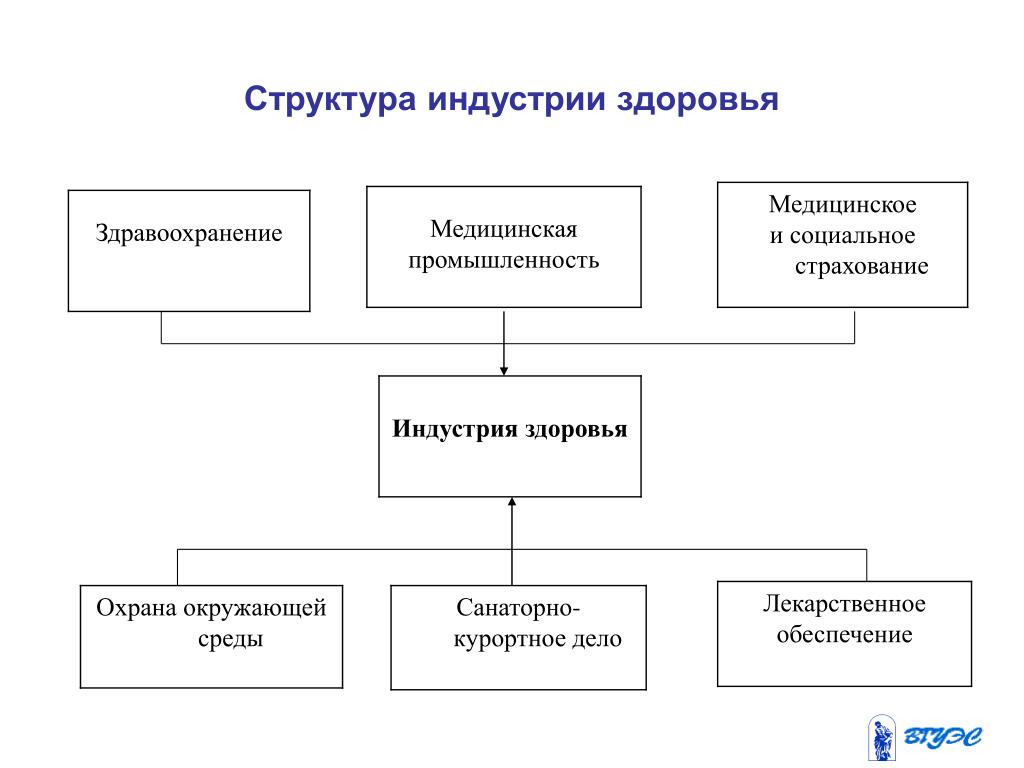 Структура индустрии здоровья

Здравоохранение

Медицинская промышленность

Медицинское и социальное страхование

Индустрия здоровья

Охрана окружающей среды

Санаторно-курортное дело

Лекарственное обеспечение

ВГУЭС